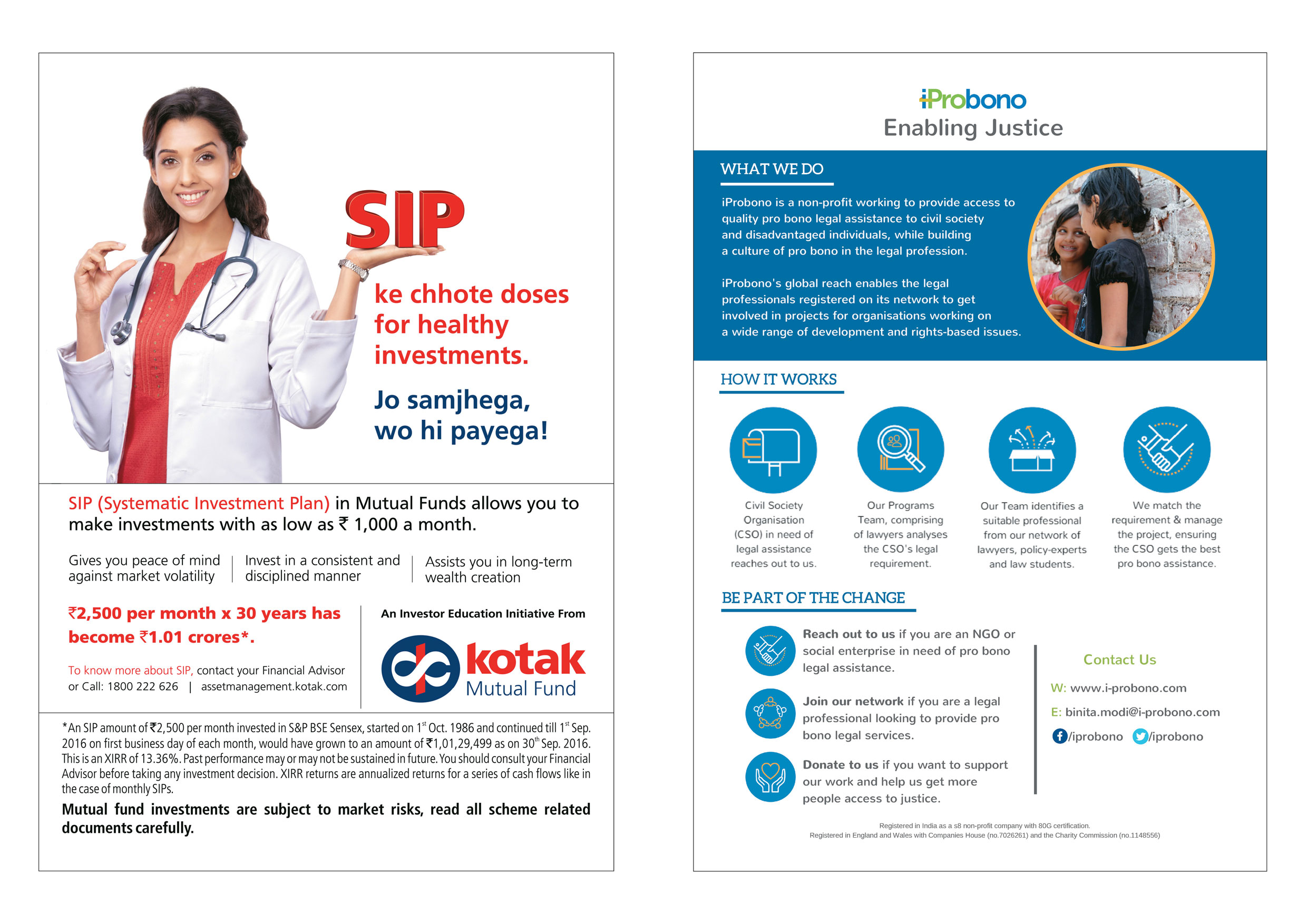 SIP

ke chhote doses for healthy investments.

Jo samjhega, wo hi payega!

SIP (Systematic Investment Plan) in Mutual Funds allows you to make investments with as low as ₹ 1,000 a month.

Gives you peace of mind against market volatility | Invest in a consistent and disciplined manner | Assists you in long-term wealth creation

₹2,500 per month x 30 years has become ₹1.01 crores*.

To know more about SIP, contact your Financial Advisor or Call: 1800 222 626 | assetmanagement.kotak.com

An Investor Education Initiative From

kotak Mutual Fund

*An SIP amount of ₹2,500 per month invested in S&P BSE Sensex, started on 1$^{st}$ Oct. 1986 and continued till 1$^{st}$ Sep. 2016 on first business day of each month, would have grown to an amount of ₹1,01,29,499 as on 30$^{th}$ Sep. 2016. This is an XIRR of 13.36%. Past performance may or may not be sustained in future. You should consult your Financial Advisor before taking any investment decision. XIRR returns are annualized returns for a series of cash flows like in the case of monthly SIPs.

Mutual fund investments are subject to market risks, read all scheme related documents carefully.

iProbono
Enabling Justice

WHAT WE DO

iProbono is a non-profit working to provide access to quality pro bono legal assistance to civil society and disadvantaged individuals, while building a culture of pro bono in the legal profession.

iProbono's global reach enables the legal professionals registered on its network to get involved in projects for organisations working on a wide range of development and rights-based issues.

HOW IT WORKS

Civil Society Organisation (CSO) in need of legal assistance reaches out to us.

Our Programs Team, comprising of lawyers analyses the CSO's legal requirement.

Our Team identifies a suitable professional from our network of lawyers, policy-experts and law students.

We match the requirement & manage the project, ensuring the CSO gets the best pro bono assistance.

BE PART OF THE CHANGE

Reach out to us if you are an NGO or social enterprise in need of pro bono legal assistance.

Join our network if you are a legal professional looking to provide pro bono legal services.

Donate to us if you want to support our work and help us get more people access to justice.

Contact Us

W: www.i-probono.com
E: binita.modi@i-probono.com
/iprobono /iprobono

Registered in India as a s8 non-profit company with 80G certification.
Registered in England and Wales with Companies House (no.7026261) and the Charity Commission (no.1148556)